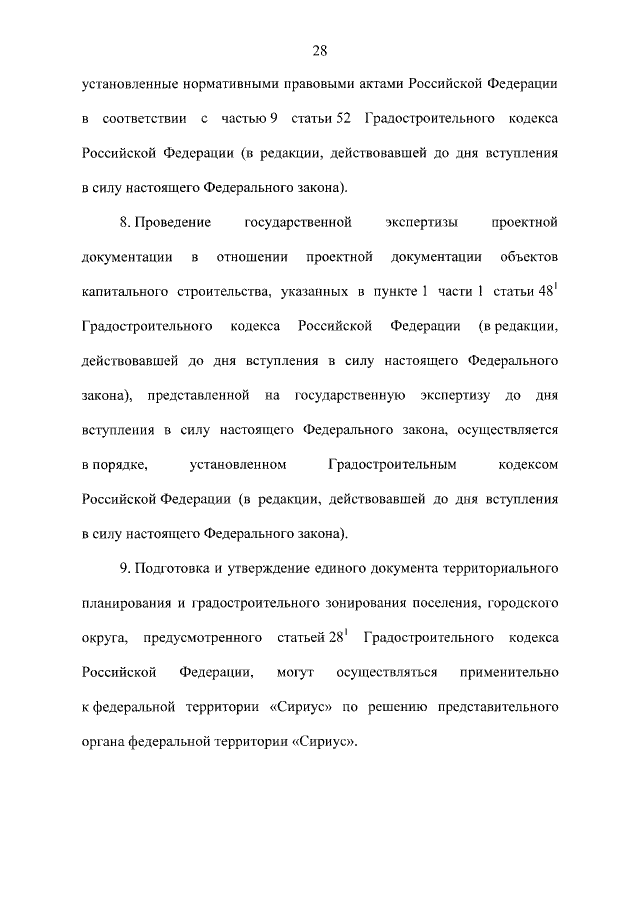 28

установленные нормативными правовыми актами Российской Федерации в соответствии с частью 9 статьи 52 Градостроительного кодекса Российской Федерации (в редакции, действовавшей до дня вступления в силу настоящего Федерального закона).

8. Проведение государственной экспертизы проектной документации в отношении проектной документации объектов капитального строительства, указанных в пункте 1 части 1 статьи $48^1$ Градостроительного кодекса Российской Федерации (в редакции, действовавшей до дня вступления в силу настоящего Федерального закона), представленной на государственную экспертизу до дня вступления в силу настоящего Федерального закона, осуществляется в порядке, установленном Градостроительным кодексом Российской Федерации (в редакции, действовавшей до дня вступления в силу настоящего Федерального закона).

9. Подготовка и утверждение единого документа территориального планирования и градостроительного зонирования поселения, городского округа, предусмотренного статьей $28^1$ Градостроительного кодекса Российской Федерации, могут осуществляться применительно к федеральной территории «Сириус» по решению представительного органа федеральной территории «Сириус».